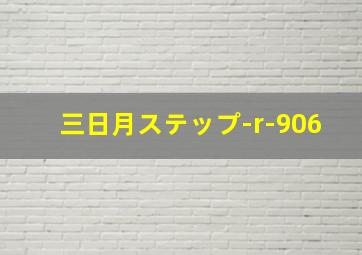 三日月ステップ-r-906